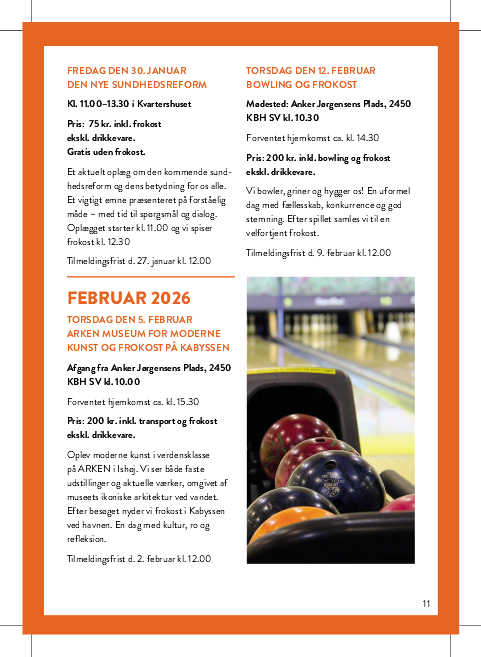 FREDAG DEN 30. JANUAR
DEN NYE SUNDHEDSREFORM

Kl. 11.00–13.30 i Kvartershuset

Pris: 75 kr. inkl. frokost ekskl. drikkevare.
Gratis uden frokost.

Et aktuelt oplæg om den kommende sundhedsreform og dens betydning for os alle. Et vigtigt emne præsenteret på forståelig måde – med tid til spørgsmål og dialog. Oplægget starter kl. 11.00 og vi spiser frokost kl. 12.30

Tilmeldingsfrist d. 27. januar kl. 12.00

FEBRUAR 2026

TORSDAG DEN 5. FEBRUAR
ARKEN MUSEUM FOR MODERNE KUNST OG FROKOST PÅ KABYSSEN

Afgang fra Anker Jørgensens Plads, 2450 KBH SV kl. 10.00

Forventet hjemkomst ca. kl. 15.30

Pris: 200 kr. inkl. transport og frokost ekskl. drikkevare.

Oplev moderne kunst i verdensklasse på ARKEN i Ishøj. Vi ser både faste udstillinger og aktuelle værker, omgivet af museets ikoniske arkitektur ved vandet. Efter besøget nyder vi frokost i Kabyssen ved havnen. En dag med kultur, ro og refleksion.

Tilmeldingsfrist d. 2. februar kl. 12.00

TORSDAG DEN 12. FEBRUAR
BOWLING OG FROKOST

Mødested: Anker Jørgensens Plads, 2450 KBH SV kl. 10.30

Forventet hjemkomst ca. kl. 14.30

Pris: 200 kr. inkl. bowling og frokost ekskl. drikkevare.

Vi bowler, griner og hygger os! En uformel dag med fællesskab, konkurrence og god stemning. Efter spillet samles vi til en velfortjent frokost.

Tilmeldingsfrist d. 9. februar kl. 12.00

11